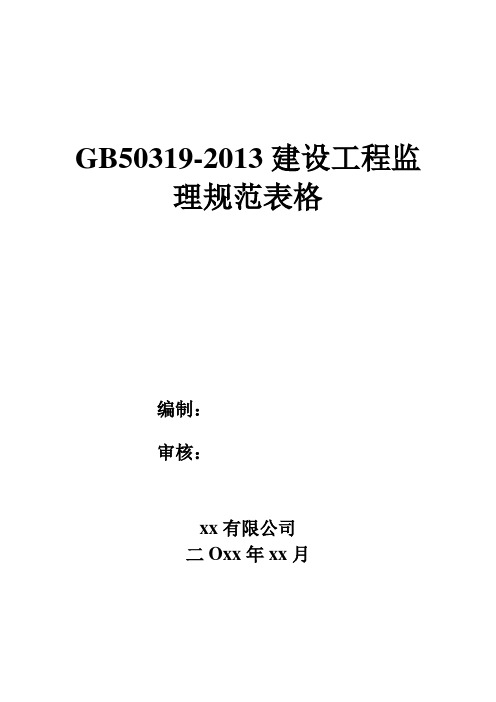 GB50319-2013 建设工程监理规范表格

编制：

审核：

xx 有限公司
二 Oxx 年 xx 月